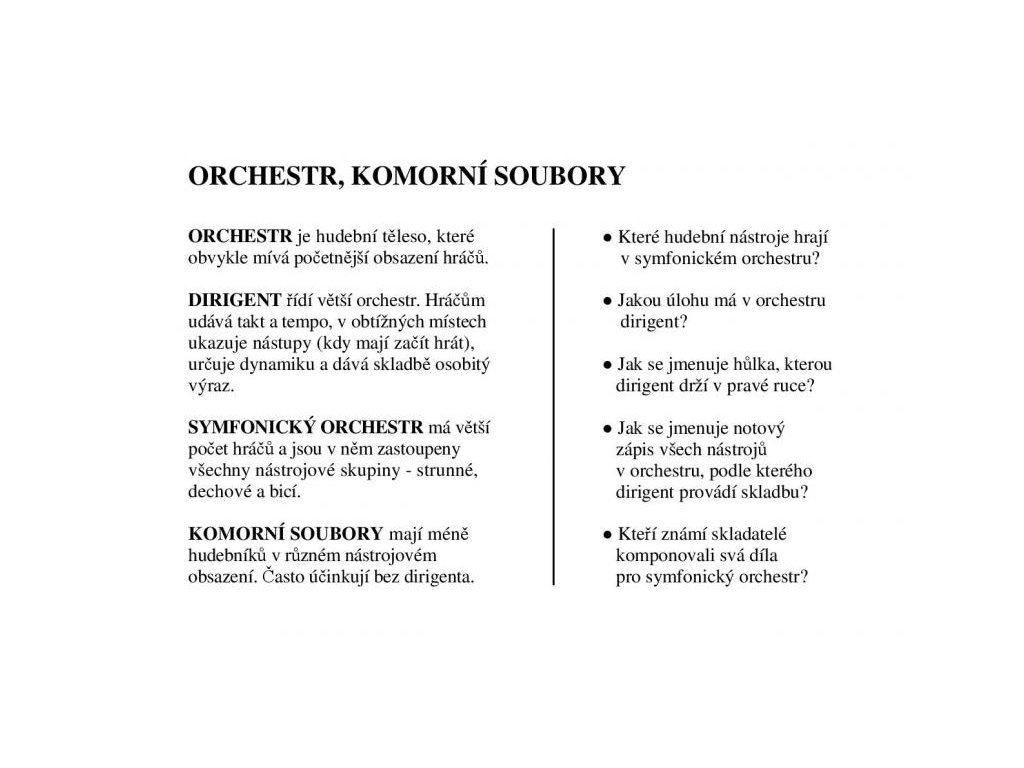 ORCHESTR, KOMORNÍ SOUBORY

ORCHESTR je hudební těleso, které obvykle mívá početnější obsazení hráčů.

DIRIGENT řídí větší orchestr. Hráčům udává takt a tempo, v obtížných místech ukazuje nástupy (kdy mají začít hrát), určuje dynamiku a dává skladbě osobitý výraz.

SYMFONICKÝ ORCHESTR má větší počet hráčů a jsou v něm zastoupeny všechny nástrojové skupiny - strunné, dechové a bicí.

KOMORNÍ SOUBORY mají méně hudebníků v různém nástrojovém obsazení. Často účinkují bez dirigenta.

• Které hudební nástroje hrají v symfonickém orchestru?

• Jakou úlohu má v orchestru dirigent?

• Jak se jmenuje hůlka, kterou dirigent drží v pravé ruce?

• Jak se jmenuje notový zápis všech nástrojů v orchestru, podle kterého dirigent provádí skladbu?

• Kteří známí skladatelé komponovali svá díla pro symfonický orchestr?